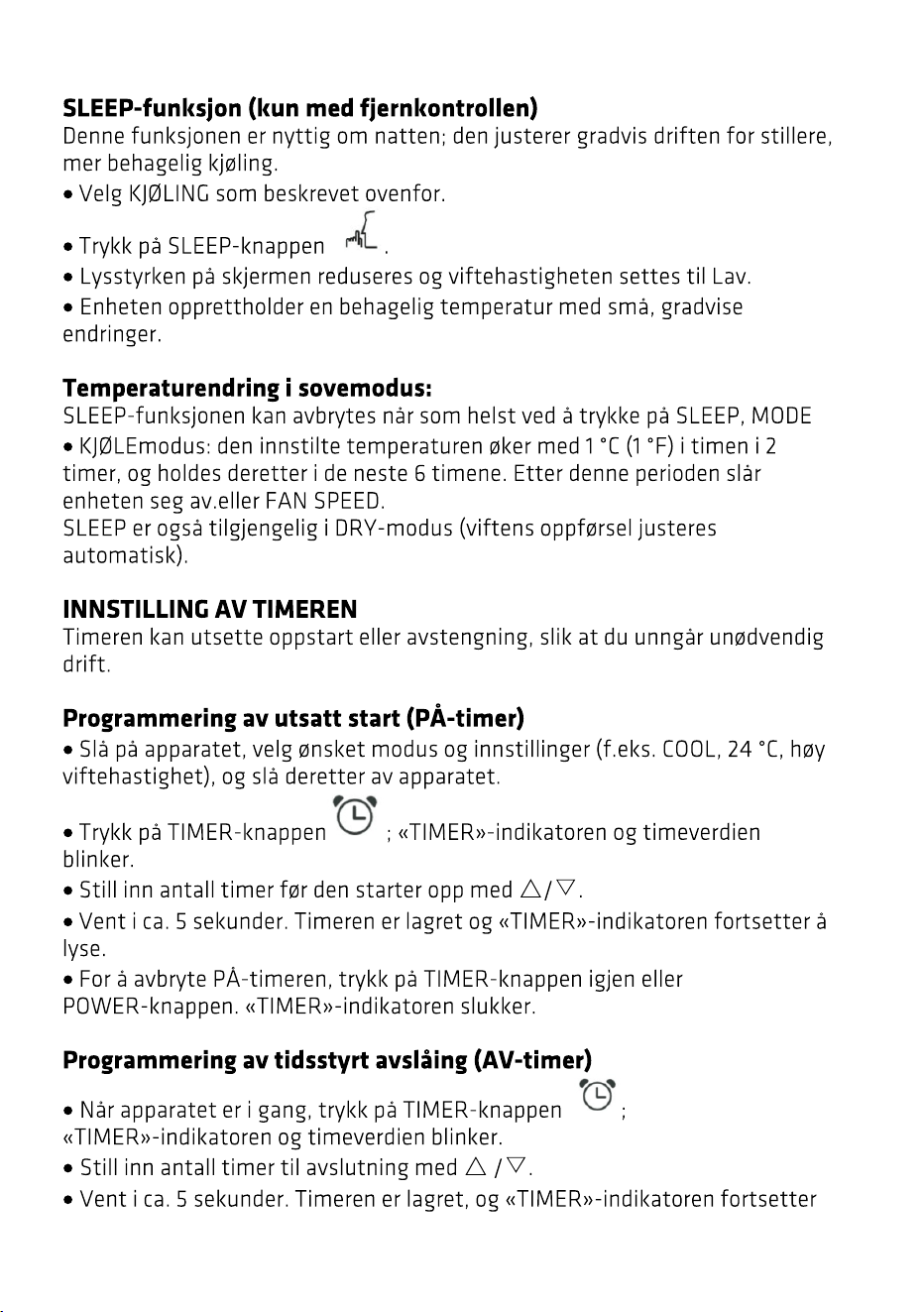 SLEEP-funksjon (kun med fjernkontrollen)

Denne funksjonen er nyttig om natten; den justerer gradvis driften for stillere, mer behagelig kjøling.

• Velg KJØLING som beskrevet ovenfor.

• Trykk på SLEEP-knappen .

• Lysstyrken på skjermen reduseres og viftehastigheten settes til Lav.

• Enheten opprettholder en behagelig temperatur med små, gradvise endringer.

Temperaturendring i sovemodus:

SLEEP-funksjonen kan avbrytes når som helst ved å trykke på SLEEP, MODE

• KJØLEmodus: den innstilte temperaturen øker med 1 °C (1 °F) i timen i 2 timer, og holdes deretter i de neste 6 timene. Etter denne perioden slår enheten seg av.eller FAN SPEED.

SLEEP er også tilgjengelig i DRY-modus (viftens oppførsel justeres automatisk).

INNSTILLING AV TIMEREN

Timeren kan utsette oppstart eller avstengning, slik at du unngår unødvendig drift.

Programmering av utsatt start (PÅ-timer)

• Slå på apparatet, velg ønsket modus og innstillinger (f.eks. COOL, 24 °C, høy viftehastighet), og slå deretter av apparatet.

• Trykk på TIMER-knappen ; «TIMER»-indikatoren og timeverdien blinker.

• Still inn antall timer før den starter opp med △/▽.

• Vent i ca. 5 sekunder. Timeren er lagret og «TIMER»-indikatoren fortsetter å lyse.

• For å avbryte PÅ-timeren, trykk på TIMER-knappen igjen eller POWER-knappen. «TIMER»-indikatoren slukker.

Programmering av tidsstyrt avslåing (AV-timer)

• Når apparatet er i gang, trykk på TIMER-knappen ; «TIMER»-indikatoren og timeverdien blinker.

• Still inn antall timer til avslutning med △ /▽.

• Vent i ca. 5 sekunder. Timeren er lagret, og «TIMER»-indikatoren fortsetter